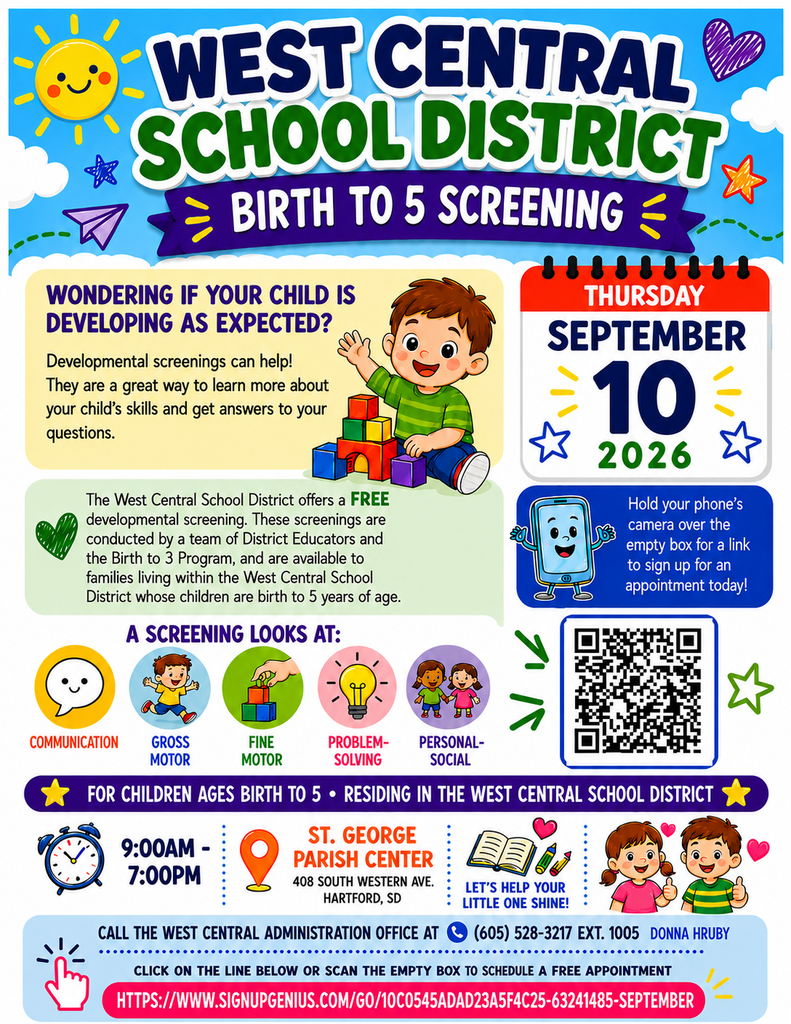 WEST CENTRAL SCHOOL DISTRICT

BIRTH TO 5 SCREENING

WONDERING IF YOUR CHILD IS DEVELOPING AS EXPECTED?

Developmental screenings can help! They are a great way to learn more about your child's skills and get answers to your questions.

THURSDAY
SEPTEMBER
10
2026

The West Central School District offers a FREE developmental screening. These screenings are conducted by a team of District Educators and the Birth to 3 Program, and are available to families living within the West Central School District whose children are birth to 5 years of age.

Hold your phone's camera over the empty box for a link to sign up for an appointment today!

A SCREENING LOOKS AT:

COMMUNICATION
GROSS MOTOR
FINE MOTOR
PROBLEM-SOLVING
PERSONAL-SOCIAL

FOR CHILDREN AGES BIRTH TO 5 • RESIDING IN THE WEST CENTRAL SCHOOL DISTRICT

9:00AM - 7:00PM

ST. GEORGE PARISH CENTER
408 SOUTH WESTERN AVE.
HARTFORD, SD

LET'S HELP YOUR LITTLE ONE SHINE!

CALL THE WEST CENTRAL ADMINISTRATION OFFICE AT (605) 528-3217 EXT. 1005 DONNA HRUBY

CLICK ON THE LINE BELOW OR SCAN THE EMPTY BOX TO SCHEDULE A FREE APPOINTMENT

HTTPS://WWW.SIGNUPGENIUS.COM/GO/10C0545ADAD23A5F4C25-63241485-SEPTEMBER